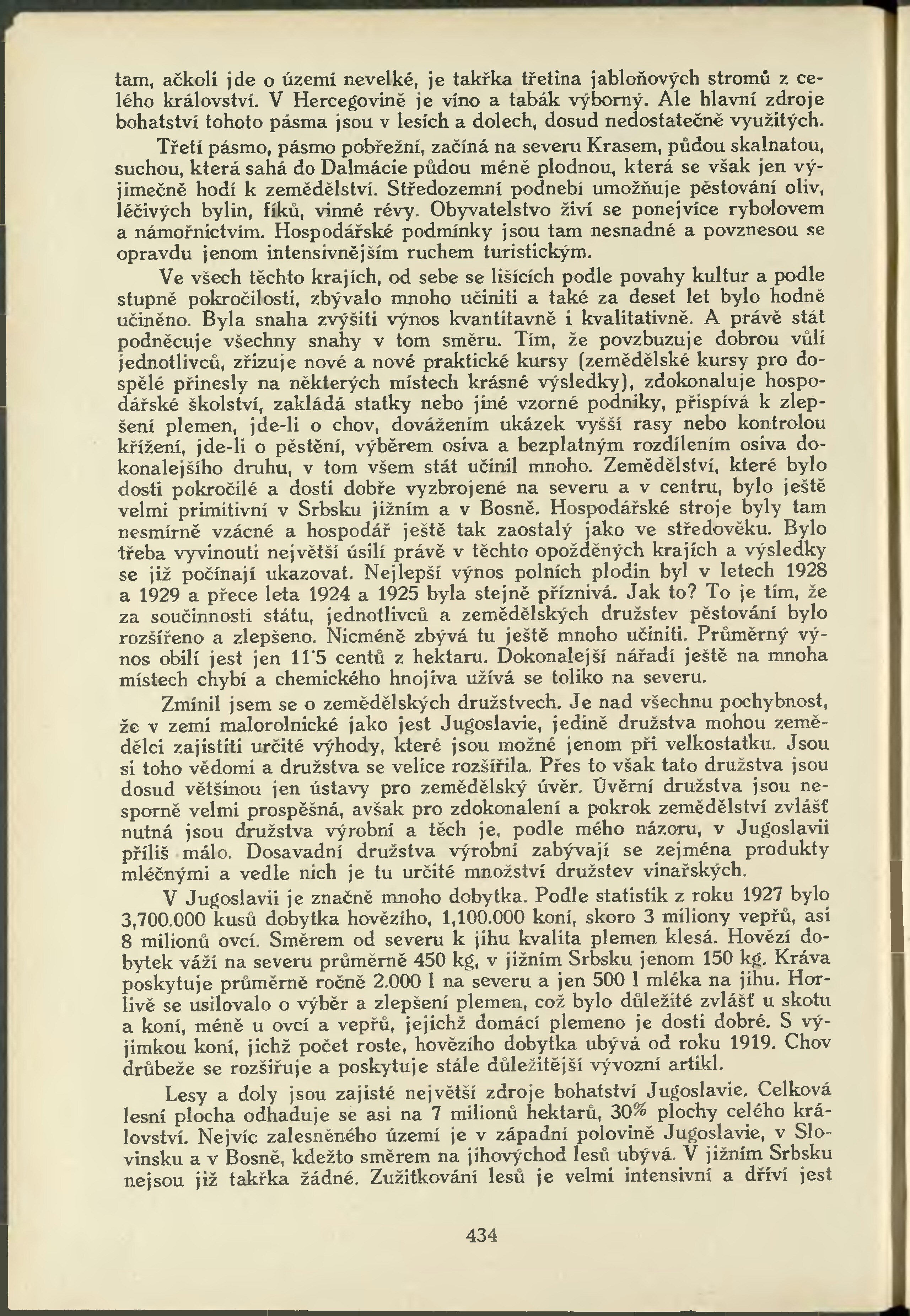 tam, ačkoli jde o území nevelké, je takřka třetina jabloňových stromů z celého království. V Hercegovině je víno a tabák výborný. Ale hlavní zdroje bohatství tohoto pásma jsou v lesích a dolech, dosud nedostatečně využitých.

Třetí pásmo, pásmo pobřežní, začíná na severu Krasem, půdou skalnatou, suchou, která sahá do Dalmácie půdou méně plodnou, která se však jen výjimečně hodí k zemědělství. Středozemní podnebí umožňuje pěstování oliv, léčivých bylin, fíků, vinné révy. Obyvatelstvo živí se ponejvíce rybolovem a námořnictvím. Hospodářské podmínky jsou tam nesnadné a povznesou se opravdu jenom intensivnějším ruchem turistickým.

Ve všech těchto krajích, od sebe se lišících podle povahy kultur a podle stupně pokročilosti, zbývalo mnoho učiniti a také za deset let bylo hodně učiněno. Byla snaha zvýšiti výnos kvantitavně i kvalitativně. A právě stát podněcuje všechny snahy v tom směru. Tím, že povzbuzuje dobrou vůli jednotlivců, zřizuje nové a nové praktické kursy (zemědělské kursy pro dospělé přinesly na některých místech krásné výsledky), zdokonaluje hospodářské školství, zakládá statky nebo jiné vzorné podniky, přispívá k zlepšení plemen, jde-li o chov, dovážením ukázek vyšší rasy nebo kontrolou křížení, jde-li o pěstění, výběrem osiva a bezplatným rozdílením osiva dokonalejšího druhu, v tom všem stát učinil mnoho. Zemědělství, které bylo dosti pokročilé a dosti dobře vyzbrojené na severu a v centru, bylo ještě velmi primitivní v Srbsku jižním a v Bosně. Hospodářské stroje byly tam nesmírně vzácné a hospodář ještě tak zaostalý jako ve středověku. Bylo třeba vyvinouti největší úsilí právě v těchto opožděných krajích a výsledky se již počínají ukazovat. Nejlepší výnos polních plodin byl v letech 1928 a 1929 a přece leta 1924 a 1925 byla stejně příznivá. Jak to? To je tím, že za součinnosti státu, jednotlivců a zemědělských družstev pěstování bylo rozšířeno a zlepšeno. Nicméně zbývá tu ještě mnoho učiniti. Průměrný výnos obilí jest jen 11'5 centů z hektaru. Dokonalejší nářadí ještě na mnoha místech chybí a chemického hnojiva užívá se toliko na severu.

Zmínil jsem se o zemědělských družstvech. Je nad všechnu pochybnost, že v zemi malorolnické jako jest Jugoslavie, jedině družstva mohou zemědělci zajistiti určité výhody, které jsou možné jenom při velkostatku. Jsou si toho vědomi a družstva se velice rozšířila. Přes to však tato družstva jsou dosud většinou jen ústavy pro zemědělský úvěr. Úvěrní družstva jsou nesporně velmi prospěšná, avšak pro zdokonalení a pokrok zemědělství zvlášť nutná jsou družstva výrobní a těch je, podle mého názoru, v Jugoslavii příliš málo. Dosavadní družstva výrobní zabývají se zejména produkty mléčnými a vedle nich je tu určité množství družstev vinařských.

V Jugoslavii je značně mnoho dobytka. Podle statistik z roku 1927 bylo 3,700.000 kusů dobytka hovězího, 1,100.000 koní, skoro 3 miliony vepřů, asi 8 milionů ovcí. Směrem od severu k jihu kvalita plemen klesá. Hovězí dobytek váží na severu průměrně 450 kg, v jižním Srbsku jenom 150 kg. Kráva poskytuje průměrně ročně 2.000 l na severu a jen 500 l mléka na jihu. Horlivě se usilovalo o výběr a zlepšení plemen, což bylo důležité zvlášť u skotu a koní, méně u ovcí a vepřů, jejichž domácí plemeno je dosti dobré. S výjimkou koní, jichž počet roste, hovězího dobytka ubývá od roku 1919. Chov drůbeže se rozšiřuje a poskytuje stále důležitější vývozní artikl.

Lesy a doly jsou zajisté největší zdroje bohatství Jugoslavie. Celková lesní plocha odhaduje se asi na 7 milionů hektarů, 30% plochy celého království. Nejvíc zalesněného území je v západní polovině Jugoslavie, v Slovinsku a v Bosně, kdežto směrem na jihovýchod lesů ubývá. V jižním Srbsku nejsou již takřka žádné. Zužitkování lesů je velmi intensivní a dříví jest

434